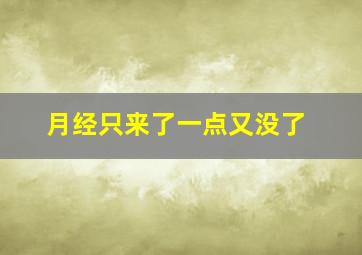 月经只来了一点又没了